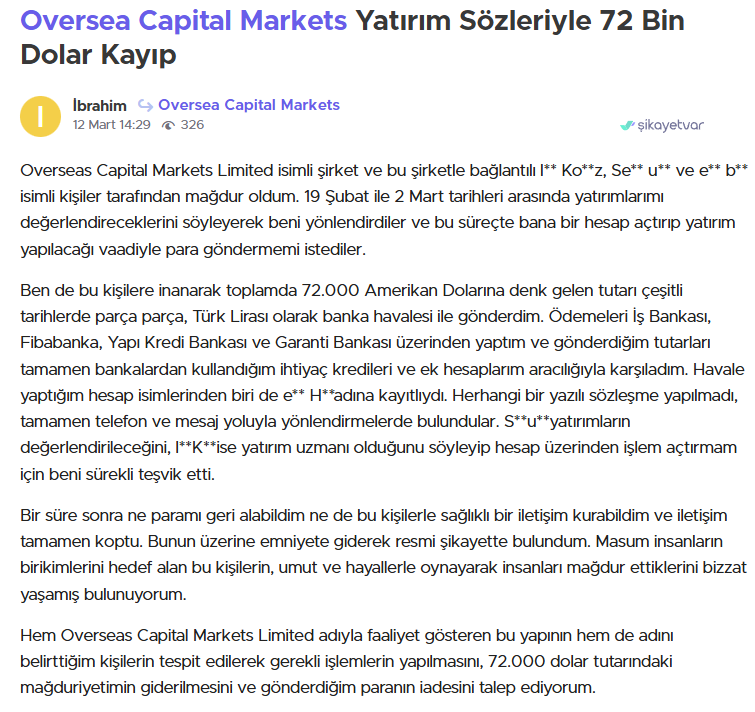 Oversea Capital Markets Yatırım Sözleriyle 72 Bin Dolar Kayıp

I

İbrahim Oversea Capital Markets
12 Mart 14:29 326

şikayetvar

Overseas Capital Markets Limited isimli şirket ve bu şirketle bağlantılı I** Ko**z, Se** u** ve e** b** isimli kişiler tarafından mağdur oldum. 19 Şubat ile 2 Mart tarihleri arasında yatırımlarımı değerlendireceklerini söyleyerek beni yönlendirdiler ve bu süreçte bana bir hesap açtırıp yatırım yapılacağı vaadiyle para göndermemi istediler.

Ben de bu kişilere inanarak toplamda 72.000 Amerikan Dolarına denk gelen tutarı çeşitli tarihlerde parça parça, Türk Lirası olarak banka havalesi ile gönderdim. Ödemeleri İş Bankası, Fibabanka, Yapı Kredi Bankası ve Garanti Bankası üzerinden yaptım ve gönderdiğim tutarları tamamen bankalardan kullandığım ihtiyaç kredileri ve ek hesaplarım aracılığıyla karşıladım. Havale yaptığım hesap isimlerinden biri de e** H**adına kayıtlıydı. Herhangi bir yazılı sözleşme yapılmadı, tamamen telefon ve mesaj yoluyla yönlendirmelerde bulundular. S**u**yatırımların değerlendirileceğini, I**K**ise yatırım uzmanı olduğunu söyleyip hesap üzerinden işlem açtırmam için beni sürekli teşvik etti.

Bir süre sonra ne paramı geri alabildim ne de bu kişilerle sağlıklı bir iletişim kurabildim ve iletişim tamamen koptu. Bunun üzerine emniyete giderek resmi şikayette bulundum. Masum insanların birikimlerini hedef alan bu kişilerin, umut ve hayallerle oynayarak insanları mağdur ettiklerini bizzat yaşamış bulunuyorum.

Hem Overseas Capital Markets Limited adıyla faaliyet gösteren bu yapının hem de adını belirttiğim kişilerin tespit edilerek gerekli işlemlerin yapılmasını, 72.000 dolar tutarındaki mağduriyetimin giderilmesini ve gönderdiğim paranın iadesini talep ediyorum.